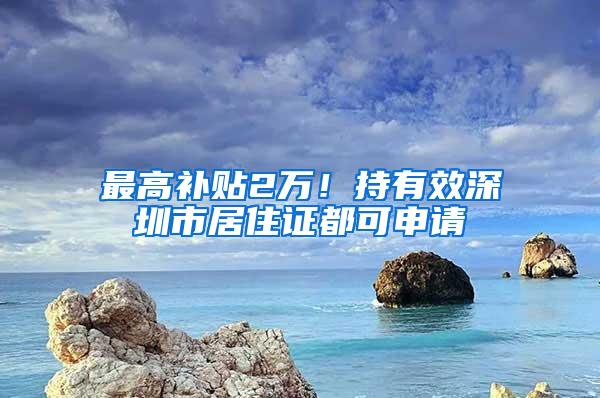 最高补贴2万！持有效深圳市居住证都可申请